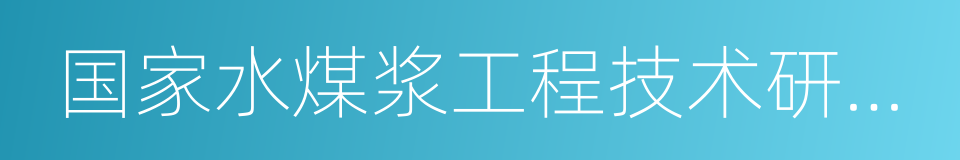 国家水煤浆工程技术研...